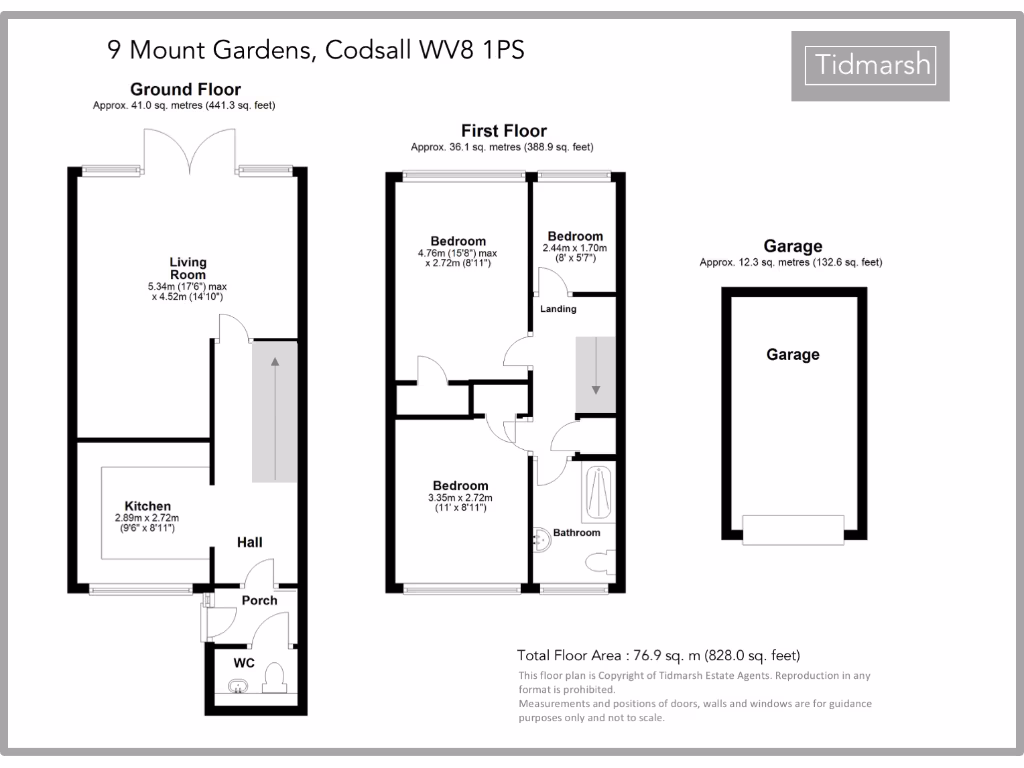 9 Mount Gardens, Codsall WV8 1PS

Tidmarsh

Ground Floor
Approx. 41.0 sq. metres (441.3 sq. feet)

Living Room
5.34m (17'6") max x 4.52m (14'10")

Kitchen
2.89m x 2.72m (9'6" x 8'11")

Hall

Porch

WC

First Floor
Approx. 36.1 sq. metres (388.9 sq. feet)

Bedroom
4.76m (15'8") max x 2.72m (8'11")

Bedroom
2.44m x 1.70m (8' x 5'7")

Landing

Bedroom
3.35m x 2.72m (11' x 8'11")

Bathroom

Garage
Approx. 12.3 sq. metres (132.6 sq. feet)

Garage

Total Floor Area : 76.9 sq. m (828.0 sq. feet)
This floor plan is Copyright of Tidmarsh Estate Agents. Reproduction in any format is prohibited.
Measurements and positions of doors, walls and windows are for guidance purposes only and not to scale.